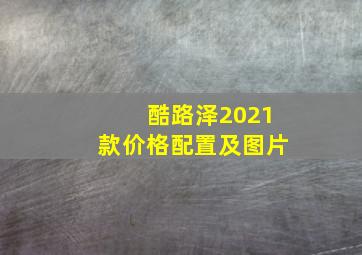 酷路泽2021款价格配置及图片